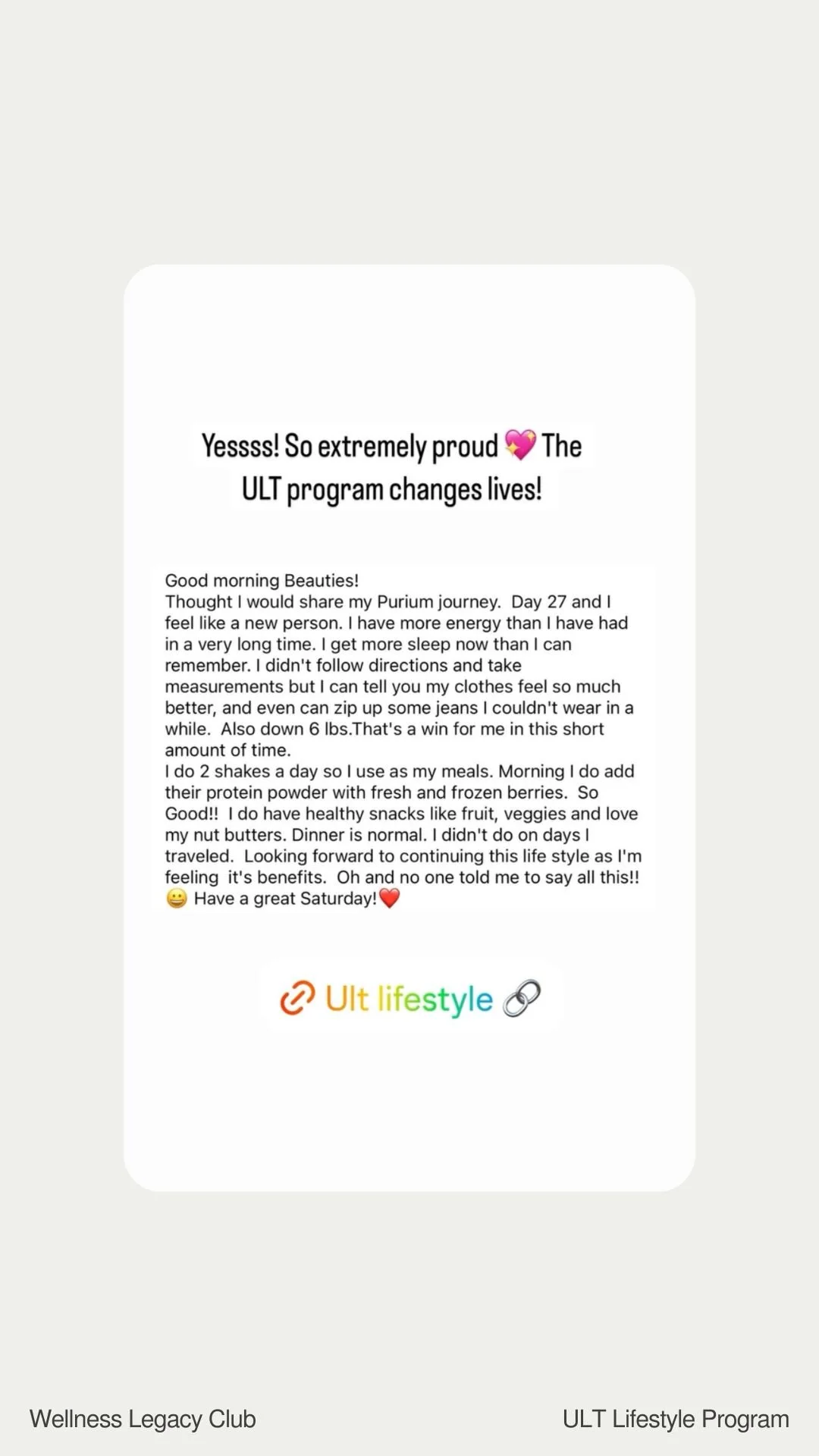 Yessss! So extremely proud 💖 The ULT program changes lives!

Good morning Beauties!
Thought I would share my Purium journey. Day 27 and I feel like a new person. I have more energy than I have had in a very long time. I get more sleep now than I can remember. I didn't follow directions and take measurements but I can tell you my clothes feel so much better, and even can zip up some jeans I couldn't wear in a while. Also down 6 lbs.That's a win for me in this short amount of time.
I do 2 shakes a day so I use as my meals. Morning I do add their protein powder with fresh and frozen berries. So Good!! I do have healthy snacks like fruit, veggies and love my nut butters. Dinner is normal. I didn't do on days I traveled. Looking forward to continuing this life style as I'm feeling it's benefits. Oh and no one told me to say all this!! 😀 Have a great Saturday!❤️

🔗 Ult lifestyle 🔗

Wellness Legacy Club

ULT Lifestyle Program